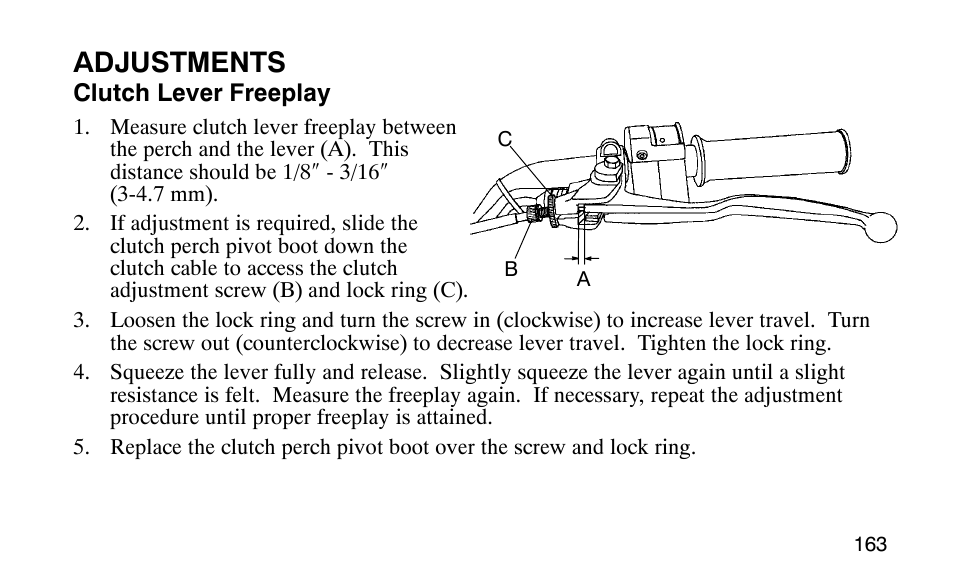 ADJUSTMENTS
Clutch Lever Freeplay

1. Measure clutch lever freeplay between the perch and the lever (A). This distance should be 1/8″ - 3/16″ (3-4.7 mm).
2. If adjustment is required, slide the clutch perch pivot boot down the clutch cable to access the clutch adjustment screw (B) and lock ring (C).

C
B
A

3. Loosen the lock ring and turn the screw in (clockwise) to increase lever travel. Turn the screw out (counterclockwise) to decrease lever travel. Tighten the lock ring.
4. Squeeze the lever fully and release. Slightly squeeze the lever again until a slight resistance is felt. Measure the freeplay again. If necessary, repeat the adjustment procedure until proper freeplay is attained.
5. Replace the clutch perch pivot boot over the screw and lock ring.

163